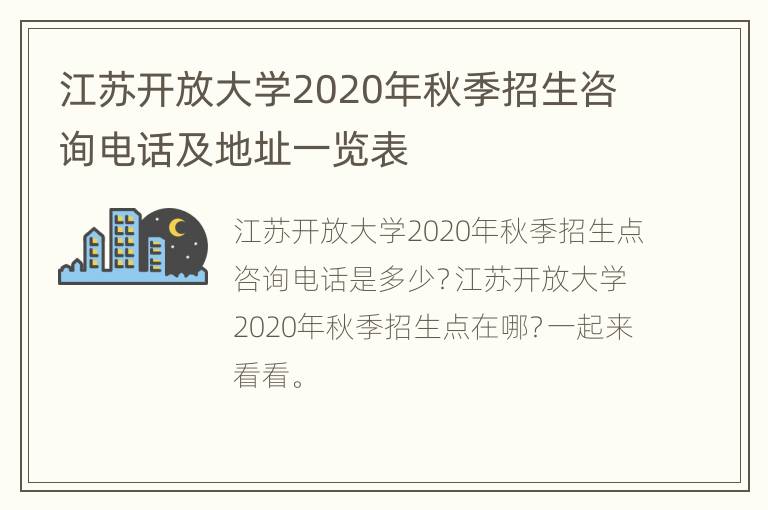 江苏开放大学2020年秋季招生咨询电话及地址一览表

江苏开放大学2020年秋季招生点咨询电话是多少?江苏开放大学2020年秋季招生点在哪?一起来看看。